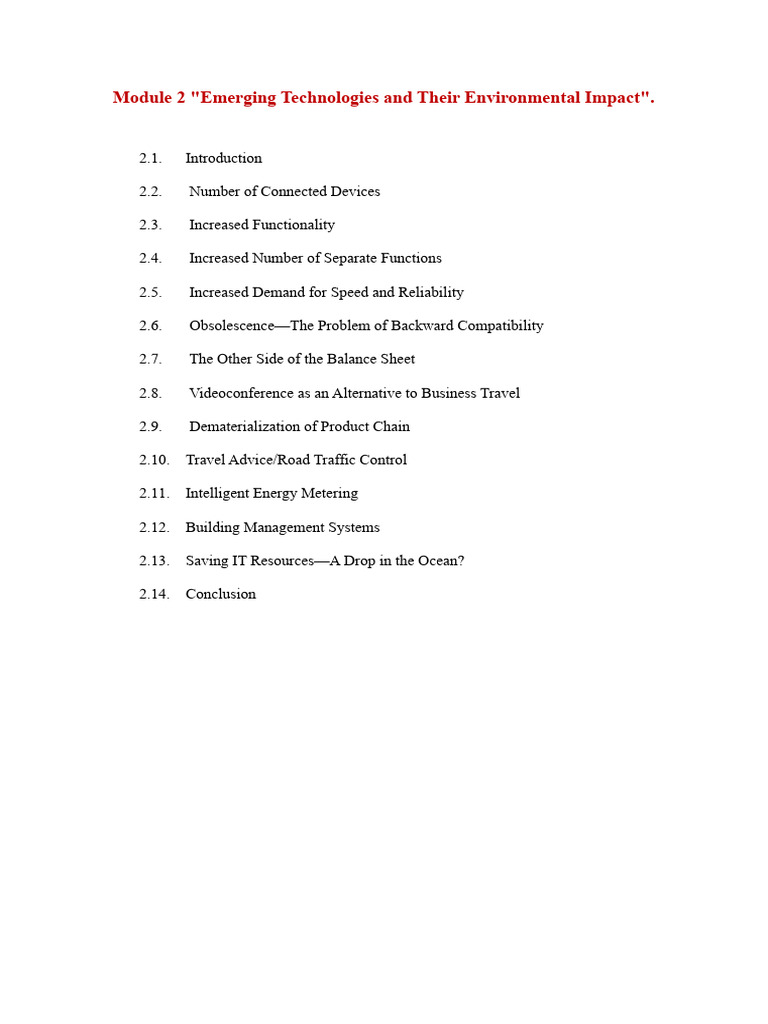 Module 2 "Emerging Technologies and Their Environmental Impact".

2.1. Introduction

2.2. Number of Connected Devices

2.3. Increased Functionality

2.4. Increased Number of Separate Functions

2.5. Increased Demand for Speed and Reliability

2.6. Obsolescence—The Problem of Backward Compatibility

2.7. The Other Side of the Balance Sheet

2.8. Videoconference as an Alternative to Business Travel

2.9. Dematerialization of Product Chain

2.10. Travel Advice/Road Traffic Control

2.11. Intelligent Energy Metering

2.12. Building Management Systems

2.13. Saving IT Resources—A Drop in the Ocean?

2.14. Conclusion